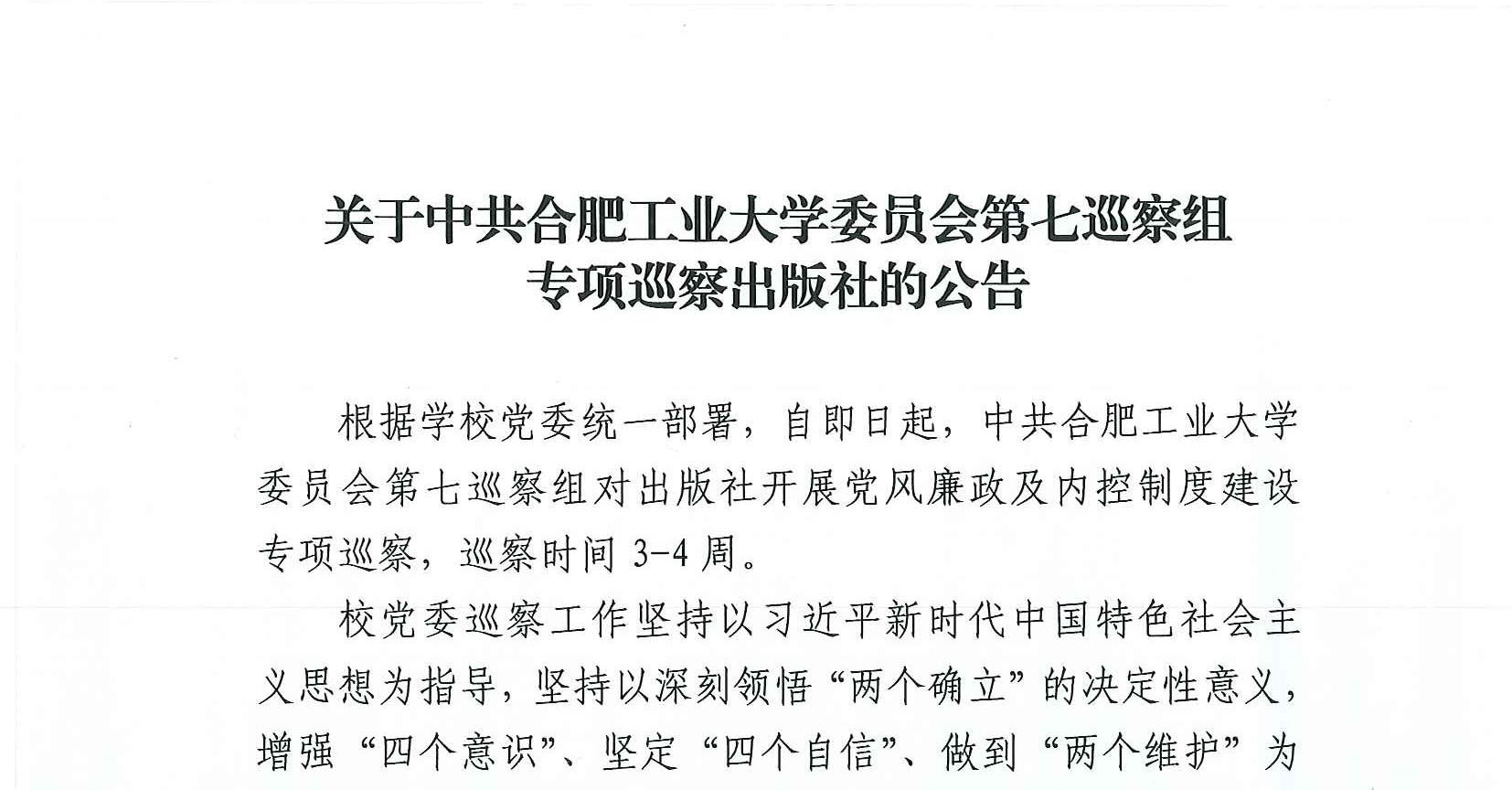 关于中共合肥工业大学委员会第七巡察组
专项巡察出版社的公告

根据学校党委统一部署，自即日起，中共合肥工业大学委员会第七巡察组对出版社开展党风廉政及内控制度建设专项巡察，巡察时间3-4周。

校党委巡察工作坚持以习近平新时代中国特色社会主义思想为指导，坚持以深刻领悟“两个确立”的决定性意义，增强“四个意识”、坚定“四个自信”、做到“两个维护”为